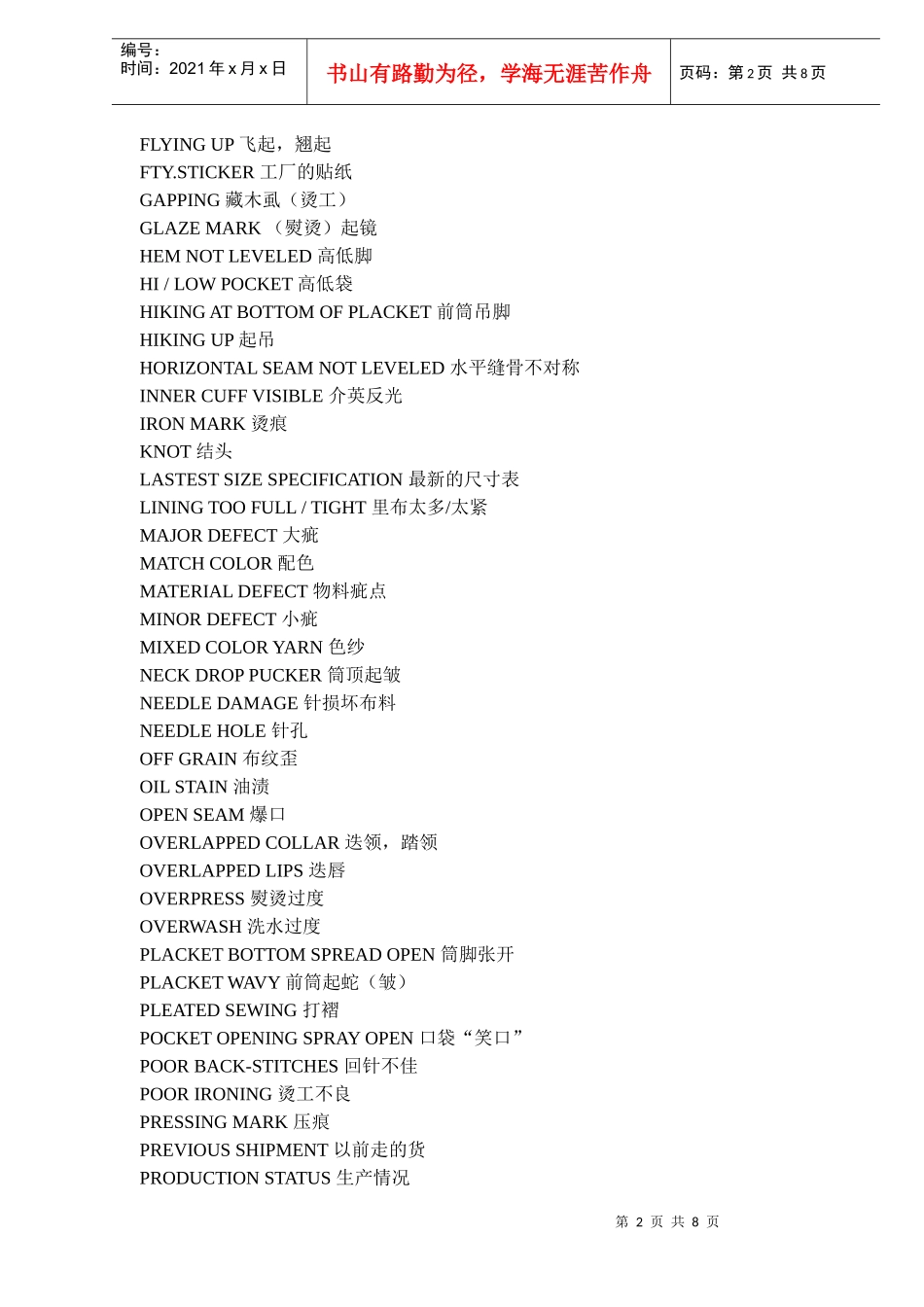 编号：
时间：2021 年 x 月 x 日

书山有路勤为径，学海无涯苦作舟

页码：第 2 页 共 8 页

FLYING UP 飞起，翘起
FTY.STICKER 工厂的贴纸
GAPPING 藏木虱（烫工）
GLAZE MARK （熨烫）起镜
HEM NOT LEVELED 高低脚
HI / LOW POCKET 高低袋
HIKING AT BOTTOM OF PLACKET 前筒吊脚
HIKING UP 起吊
HORIZONTAL SEAM NOT LEVELED 水平缝骨不对称
INNER CUFF VISIBLE 介英反光
IRON MARK 烫痕
KNOT 结头
LASTEST SIZE SPECIFICATION 最新的尺寸表
LINING TOO FULL / TIGHT 里布太多/太紧
MAJOR DEFECT 大疵
MATCH COLOR 配色
MATERIAL DEFECT 物料疵点
MINOR DEFECT 小疵
MIXED COLOR YARN 色纱
NECK DROP PUCKER 筒顶起皱
NEEDLE DAMAGE 针损坏布料
NEEDLE HOLE 针孔
OFF GRAIN 布纹歪
OIL STAIN 油渍
OPEN SEAM 爆口
OVERLAPPED COLLAR 迭领，踏领
OVERLAPPED LIPS 迭唇
OVERPRESS 熨烫过度
OVERWASH 洗水过度
PLACKET BOTTOM SPREAD OPEN 筒脚张开
PLACKET WAVY 前筒起蛇（皱）
PLEATED SEWING 打褶
POCKET OPENING SPRAY OPEN 口袋“笑口”
POOR BACK-STITCHES 回针不佳
POOR IRONING 烫工不良
PRESSING MARK 压痕
PREVIOUS SHIPMENT 以前走的货
PRODUCTION STATUS 生产情况

第 2 页 共 8 页